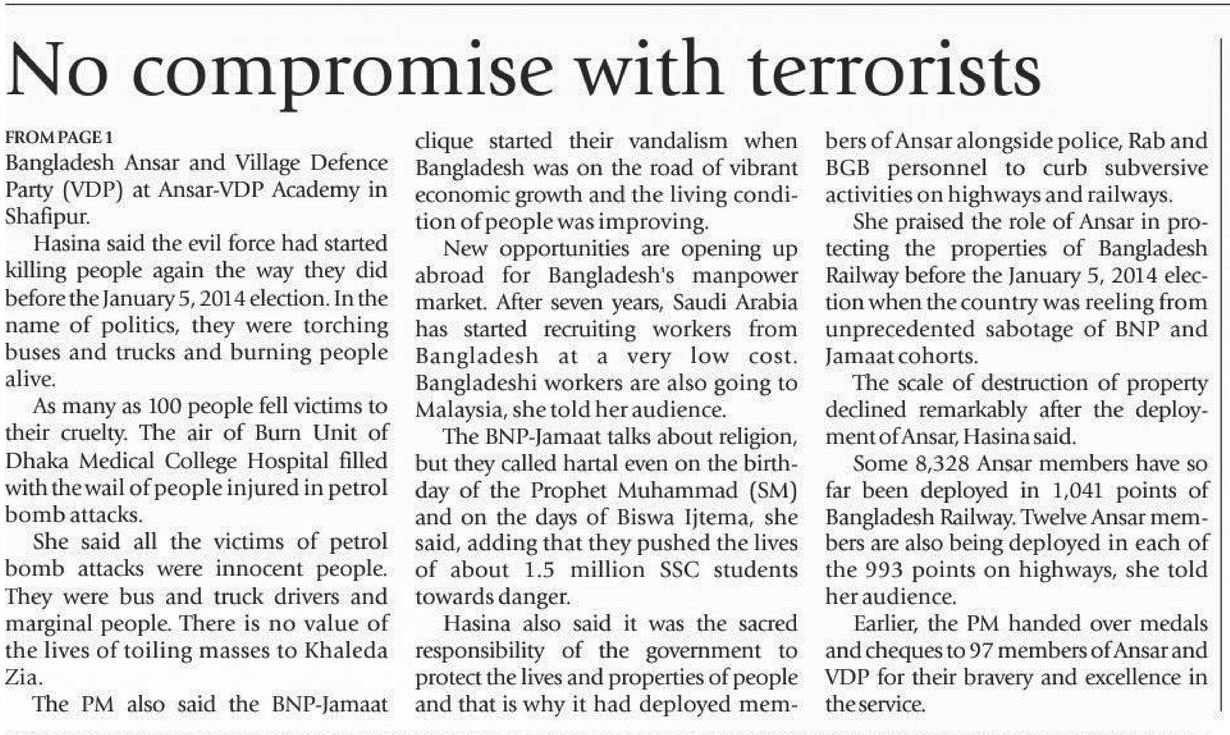 No compromise with terrorists

FROM PAGE 1
Bangladesh Ansar and Village Defence Party (VDP) at Ansar-VDP Academy in Shafipur.

Hasina said the evil force had started killing people again the way they did before the January 5, 2014 election. In the name of politics, they were torching buses and trucks and burning people alive.

As many as 100 people fell victims to their cruelty. The air of Burn Unit of Dhaka Medical College Hospital filled with the wail of people injured in petrol bomb attacks.

She said all the victims of petrol bomb attacks were innocent people. They were bus and truck drivers and marginal people. There is no value of the lives of toiling masses to Khaleda Zia.

The PM also said the BNP-Jamaat clique started their vandalism when Bangladesh was on the road of vibrant economic growth and the living condition of people was improving.

New opportunities are opening up abroad for Bangladesh's manpower market. After seven years, Saudi Arabia has started recruiting workers from Bangladesh at a very low cost. Bangladeshi workers are also going to Malaysia, she told her audience.

The BNP-Jamaat talks about religion, but they called hartal even on the birthday of the Prophet Muhammad (SM) and on the days of Biswa Ijtema, she said, adding that they pushed the lives of about 1.5 million SSC students towards danger.

Hasina also said it was the sacred responsibility of the government to protect the lives and properties of people and that is why it had deployed members of Ansar alongside police, Rab and BGB personnel to curb subversive activities on highways and railways.

She praised the role of Ansar in protecting the properties of Bangladesh Railway before the January 5, 2014 election when the country was reeling from unprecedented sabotage of BNP and Jamaat cohorts.

The scale of destruction of property declined remarkably after the deployment of Ansar, Hasina said.

Some 8,328 Ansar members have so far been deployed in 1,041 points of Bangladesh Railway. Twelve Ansar members are also being deployed in each of the 993 points on highways, she told her audience.

Earlier, the PM handed over medals and cheques to 97 members of Ansar and VDP for their bravery and excellence in the service.